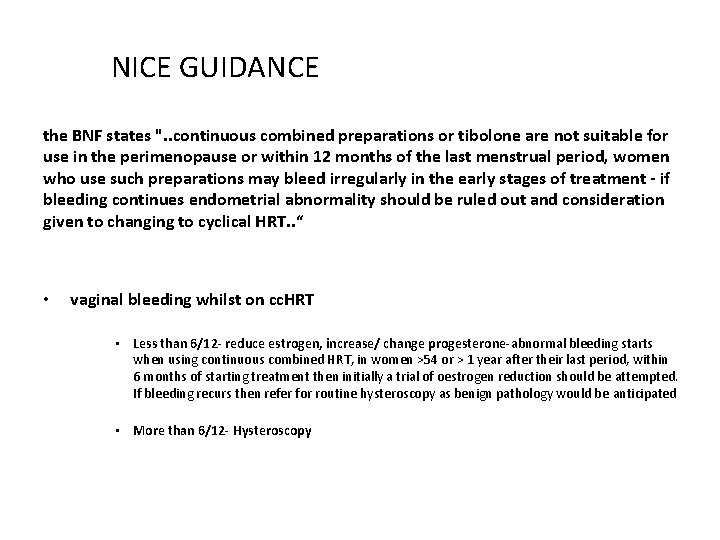 NICE GUIDANCE

the BNF states "..continuous combined preparations or tibolone are not suitable for use in the perimenopause or within 12 months of the last menstrual period, women who use such preparations may bleed irregularly in the early stages of treatment - if bleeding continues endometrial abnormality should be ruled out and consideration given to changing to cyclical HRT..“

• vaginal bleeding whilst on ccHRT

• Less than 6/12- reduce estrogen, increase/ change progesterone- abnormal bleeding starts when using continuous combined HRT, in women >54 or > 1 year after their last period, within 6 months of starting treatment then initially a trial of oestrogen reduction should be attempted. If bleeding recurs then refer for routine hysteroscopy as benign pathology would be anticipated

• More than 6/12- Hysteroscopy